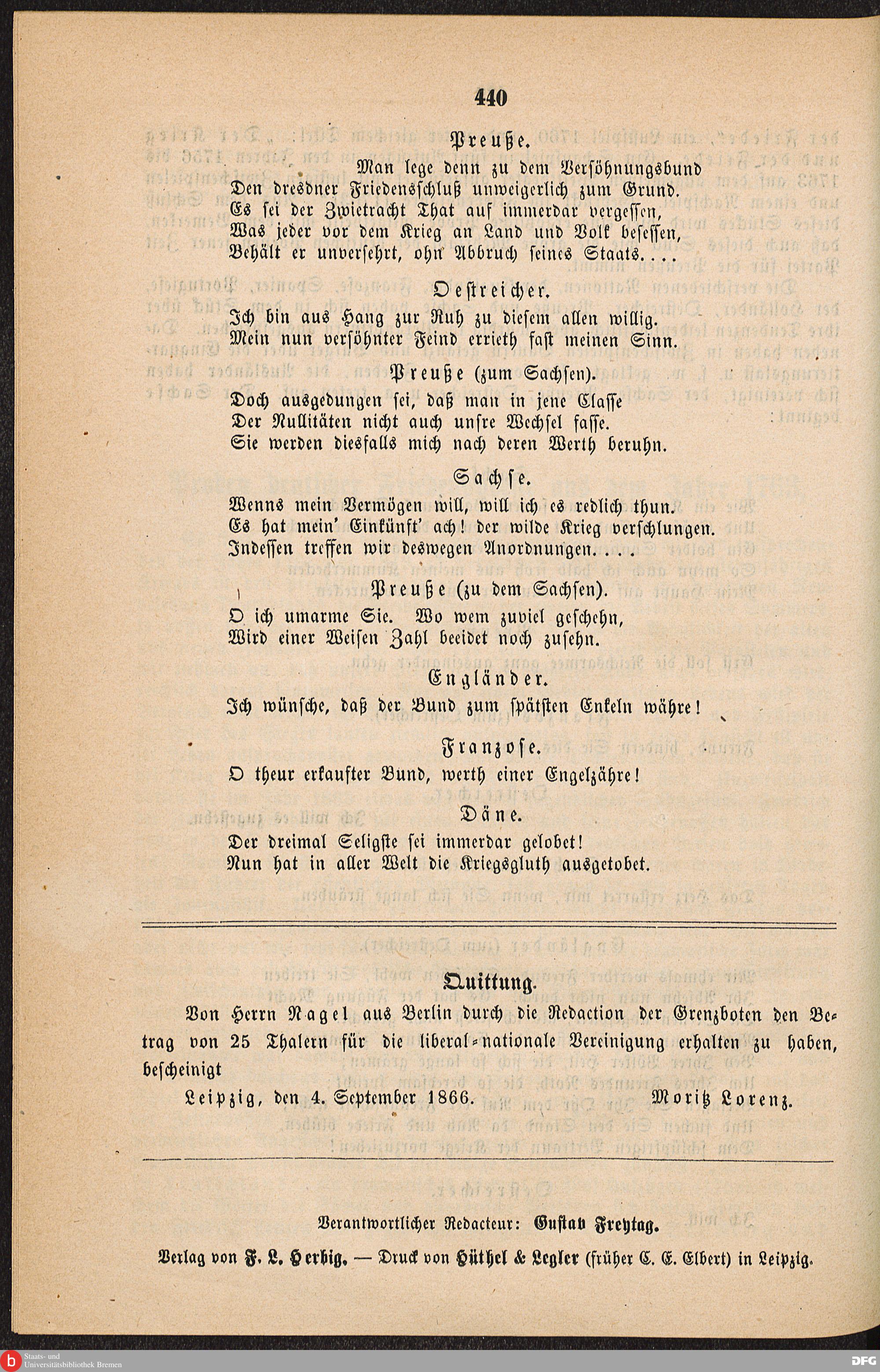 440

Preuße.

Man lege denn zu dem Versöhnungsbund
Den dresdner Friedensschluß unweigerlich zum Grund.
Es sei der Zwietracht That auf immerdar vergessen,
Was jeder vor dem Krieg an Land und Volk besessen,
Behält er unversehrt, ohn' Abbruch seines Staats....

Oestreicher.

Ich bin aus Hang zur Ruh zu diesem allen willig.
Mein nun versöhnter Feind errieth fast meinen Sinn.

Preuße (zum Sachsen).

Doch ausgedungen sei, daß man in jene Classe
Der Nullitäten nicht auch unsre Wechsel fasse.
Sie werden diesfalls mich nach deren Werth beruhn.

Sachse.

Wenns mein Vermögen will, will ich es redlich thun.
Es hat mein' Einkünft' ach! der wilde Krieg verschlungen.
Indessen treffen wir deswegen Anordnungen....

Preuße (zu dem Sachsen).

O ich umarme Sie. Wo wem zuviel geschehn,
Wird einer Weisen Zahl beeidet noch zusehn.

Engländer.

Ich wünsche, daß der Bund zum spätsten Enkeln währe!

Franzose.

O theur erkaufter Bund, werth einer Engelzähre!

Däne.

Der dreimal Seligste sei immerdar gelobet!
Nun hat in aller Welt die Kriegsgluth ausgetobet.

Quittung.

Von Herrn Nagel aus Berlin durch die Redaction der Grenzboten den Betrag von 25 Thalern für die liberal-nationale Vereinigung erhalten zu haben, bescheinigt

Leipzig, den 4. September 1866. Moritz Lorenz.

Verantwortlicher Redacteur: Gustav Freytag.

Verlag von F. L. Herbig. — Druck von Hüthel & Legler (früher C. E. Elbert) in Leipzig.

Staats- und Universitätsbibliothek Bremen

DFG